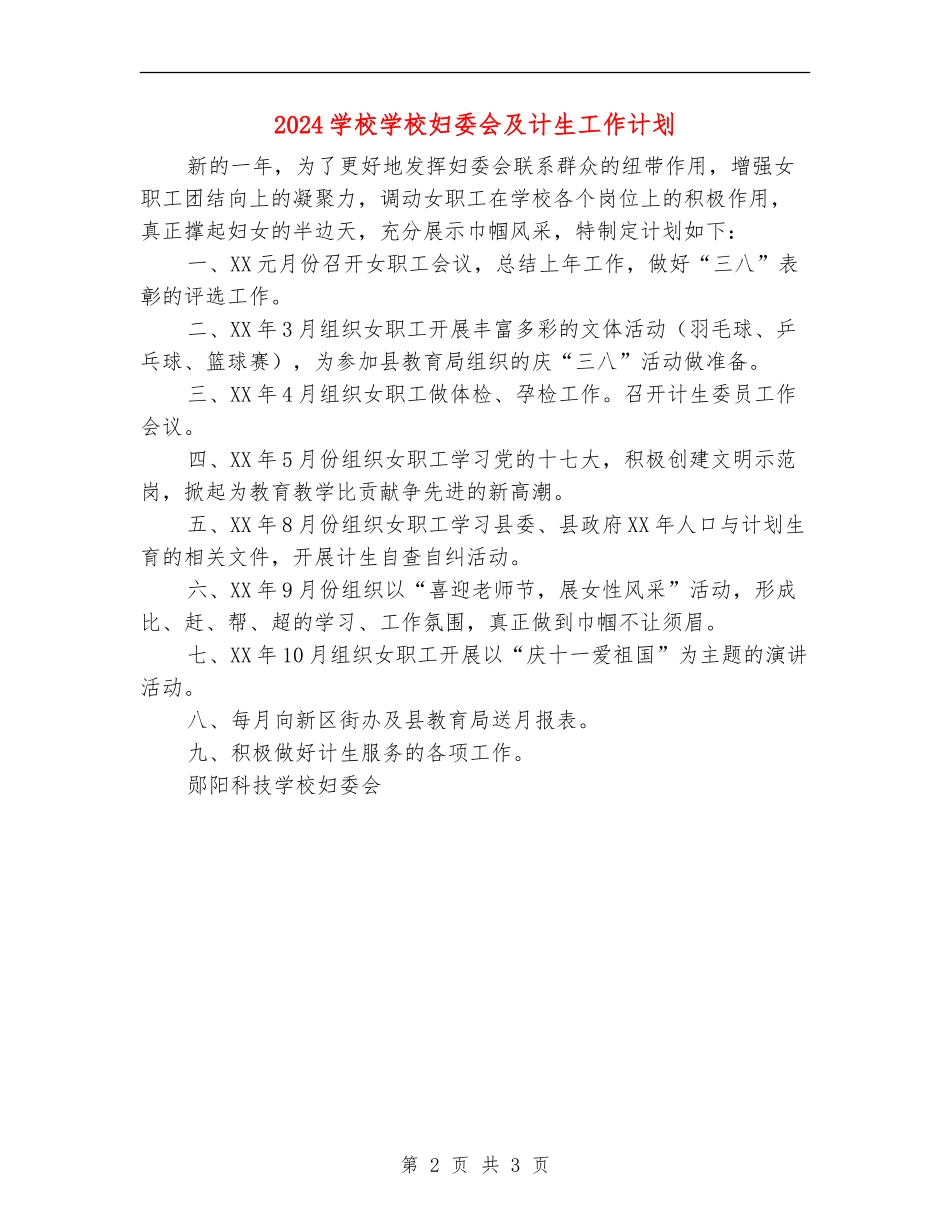 2024学校学校妇委会及计生工作计划

新的一年，为了更好地发挥妇委会联系群众的纽带作用，增强女职工团结向上的凝聚力，调动女职工在学校各个岗位上的积极作用，真正撑起妇女的半边天，充分展示巾帼风采，特制定计划如下：

一、XX元月份召开女职工会议，总结上年工作，做好“三八”表彰的评选工作。

二、XX年3月组织女职工开展丰富多彩的文体活动（羽毛球、乒乓球、篮球赛），为参加县教育局组织的庆“三八”活动做准备。

三、XX年4月组织女职工做体检、孕检工作。召开计生委员工作会议。

四、XX年5月份组织女职工学习党的十七大，积极创建文明示范岗，掀起为教育教学比贡献争先进的新高潮。

五、XX年8月份组织女职工学习县委、县政府XX年人口与计划生育的相关文件，开展计生自查自纠活动。

六、XX年9月份组织以“喜迎老师节，展女性风采”活动，形成比、赶、帮、超的学习、工作氛围，真正做到巾帼不让须眉。

七、XX年10月组织女职工开展以“庆十一爱祖国”为主题的演讲活动。

八、每月向新区街办及县教育局送月报表。

九、积极做好计生服务的各项工作。

郧阳科技学校妇委会

第 2 页 共 3 页